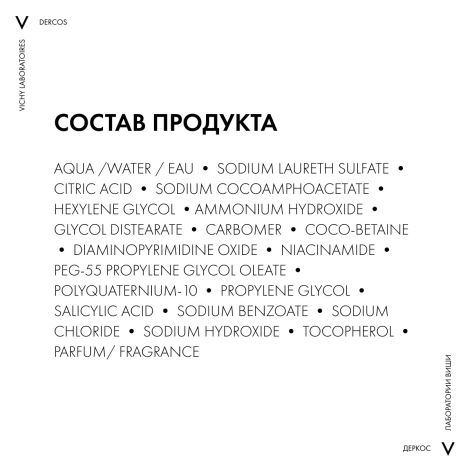 V DERCOS

VICHY LABORATOIRES

СОСТАВ ПРОДУКТА

AQUA /WATER / EAU • SODIUM LAURETH SULFATE • CITRIC ACID • SODIUM COCOAMPHOACETATE • HEXYLENE GLYCOL • AMMONIUM HYDROXIDE • GLYCOL DISTEARATE • CARBOMER • COCO-BETAINE • DIAMINOPYRIMIDINE OXIDE • NIACINAMIDE • PEG-55 PROPYLENE GLYCOL OLEATE • POLYQUATERNIUM-10 • PROPYLENE GLYCOL • SALICYLIC ACID • SODIUM BENZOATE • SODIUM CHLORIDE • SODIUM HYDROXIDE • TOCOPHEROL • PARFUM/ FRAGRANCE

ЛАБОРАТОРИИ ВИШИ

ДЕРКОС V